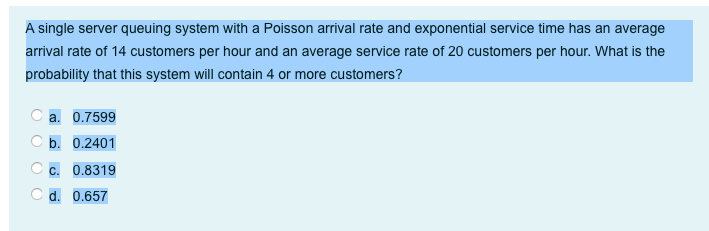 A single server queuing system with a Poisson arrival rate and exponential service time has an average arrival rate of 14 customers per hour and an average service rate of 20 customers per hour. What is the probability that this system will contain 4 or more customers?

a. 0.7599

b. 0.2401

c. 0.8319

d. 0.657